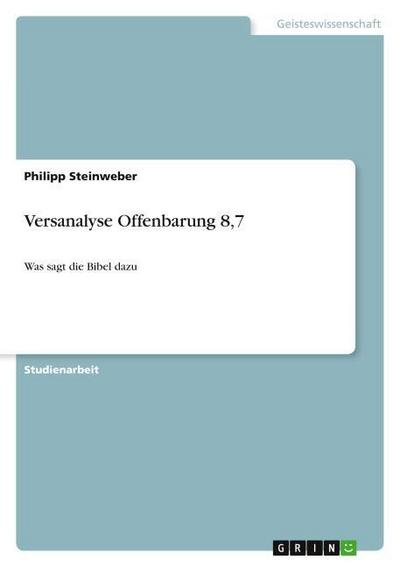 Geisteswissenschaft

Philipp Steinweber

Versanalyse Offenbarung 8,7

Was sagt die Bibel dazu

Studienarbeit

GRIN